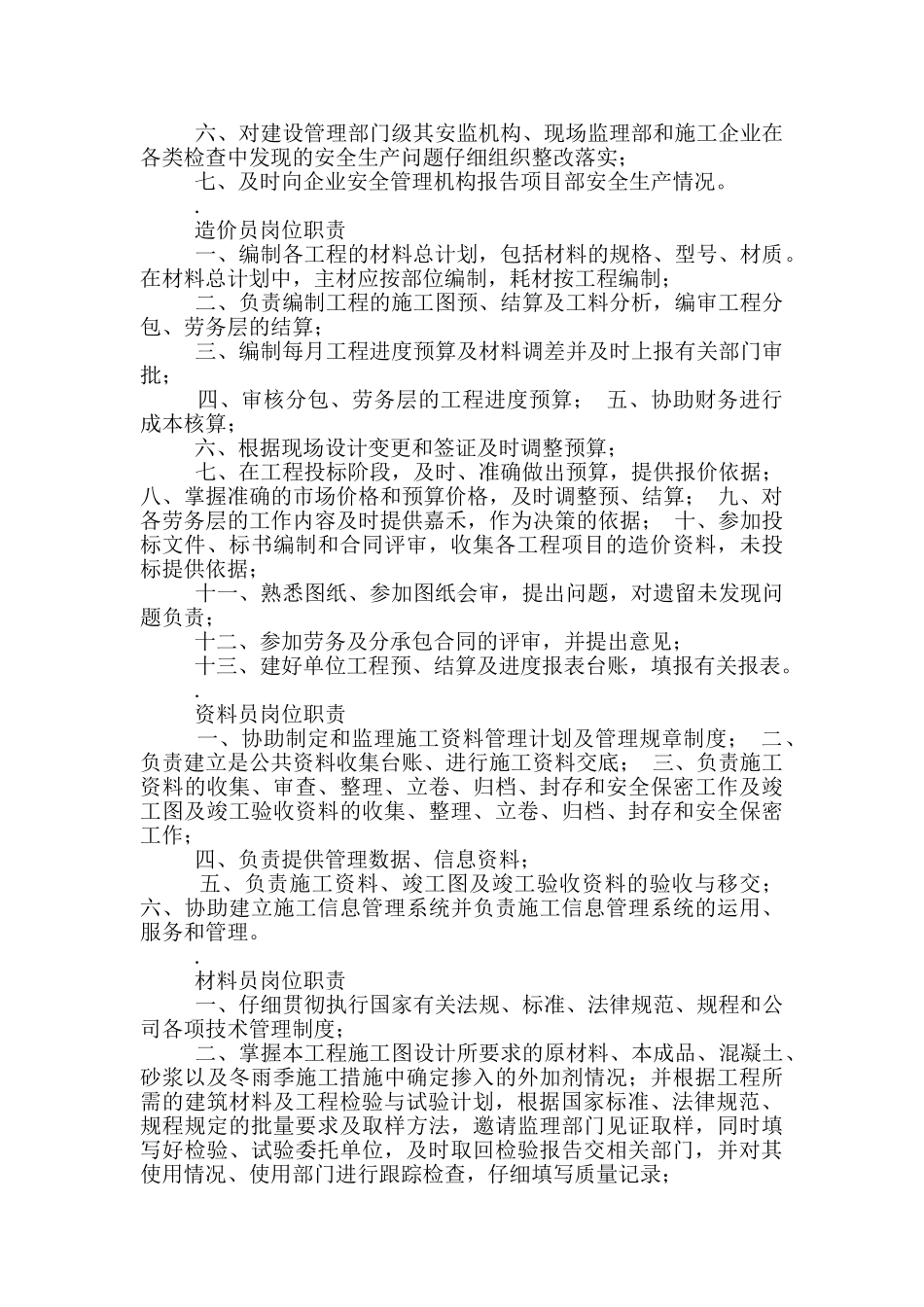 六、对建设管理部门级其安监机构、现场监理部和施工企业在各类检查中发现的安全生产问题仔细组织整改落实；

七、及时向企业安全管理机构报告项目部安全生产情况。

.

造价员岗位职责

一、编制各工程的材料总计划，包括材料的规格、型号、材质。在材料总计划中，主材应按部位编制，耗材按工程编制；

二、负责编制工程的施工图预、结算及工料分析，编审工程分包、劳务层的结算；

三、编制每月工程进度预算及材料调差并及时上报有关部门审批；

四、审核分包、劳务层的工程进度预算； 五、协助财务进行成本核算；

六、根据现场设计变更和签证及时调整预算；

七、在工程投标阶段，及时、准确做出预算，提供报价依据； 八、掌握准确的市场价格和预算价格，及时调整预、结算； 九、对各劳务层的工作内容及时提供嘉禾，作为决策的依据； 十、参加投标文件、标书编制和合同评审，收集各工程项目的造价资料，未投标提供依据；

十一、熟悉图纸、参加图纸会审，提出问题，对遗留未发现问题负责；

十二、参加劳务及分承包合同的评审，并提出意见；

十三、建好单位工程预、结算及进度报表台账，填报有关报表。

.

资料员岗位职责

一、协助制定和监理施工资料管理计划及管理规章制度； 二、负责建立是公共资料收集台账、进行施工资料交底； 三、负责施工资料的收集、审查、整理、立卷、归档、封存和安全保密工作及竣工图及竣工验收资料的收集、整理、立卷、归档、封存和安全保密工作；

四、负责提供管理数据、信息资料；

五、负责施工资料、竣工图及竣工验收资料的验收与移交； 六、协助建立施工信息管理系统并负责施工信息管理系统的运用、服务和管理。

.

材料员岗位职责

一、仔细贯彻执行国家有关法规、标准、法律规范、规程和公司各项技术管理制度；

二、掌握本工程施工图设计所要求的原材料、本成品、混凝土、砂浆以及冬雨季施工措施中确定掺入的外加剂情况；并根据工程所需的建筑材料及工程检验与试验计划，根据国家标准、法律规范、规程规定的批量要求及取样方法，邀请监理部门见证取样，同时填写好检验、试验委托单位，及时取回检验报告交相关部门，并对其使用情况、使用部门进行跟踪检查，仔细填写质量记录；